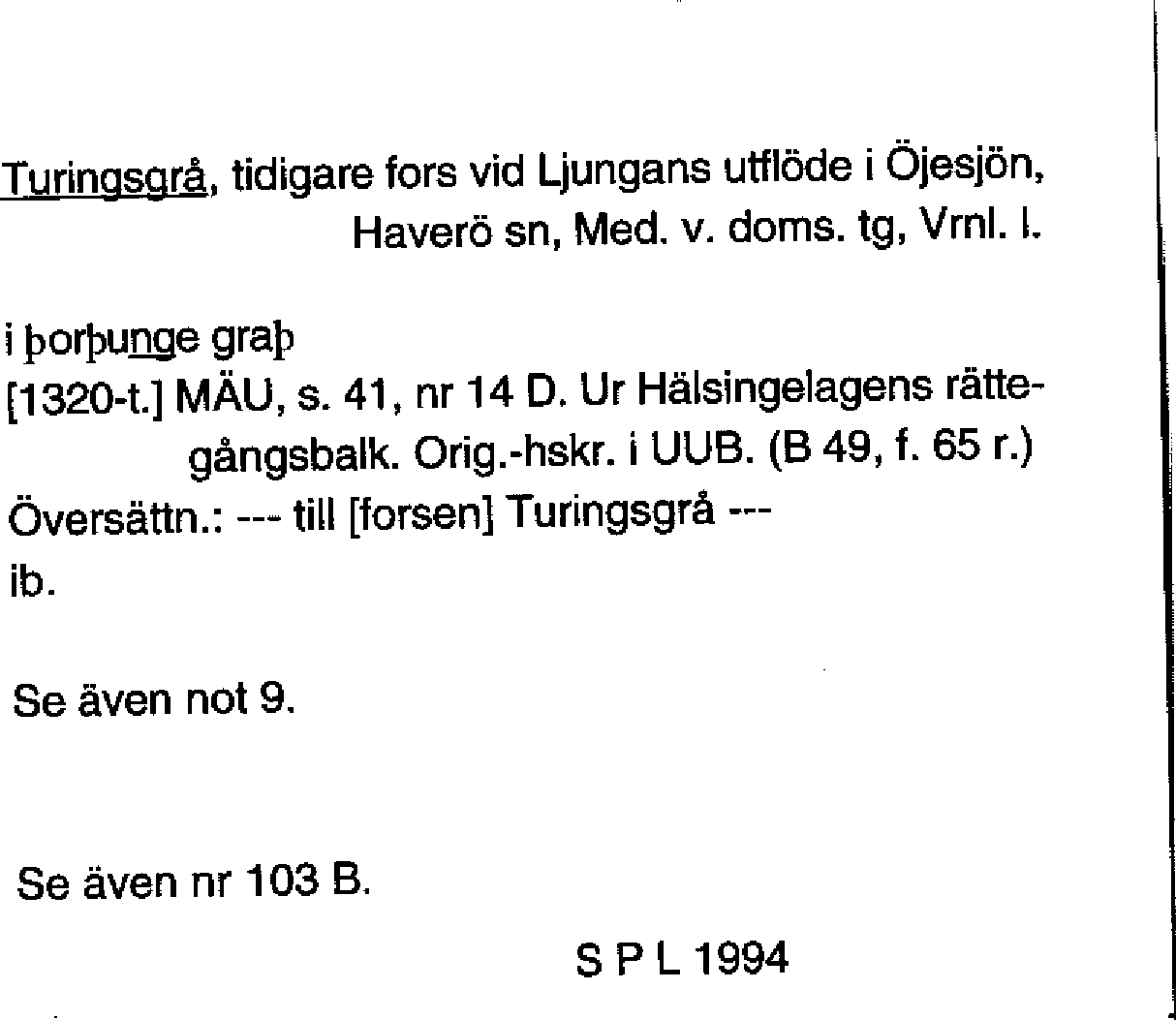 Turingsgrå, tidigare fors vid Ljungans utflöde i Öjesjön,
Haverö sn, Med. v. doms. tg, Vrnl. l.

i þorþunge graþ
[1320-t.] MÄU, s. 41, nr 14 D. Ur Hälsingelagens rättegångsbalk. Orig.-hskr. i UUB. (B 49, f. 65 r.)
Översättn.: --- till [forsen] Turingsgrå ---
ib.

Se även not 9.

Se även nr 103 B.

S P L 1994